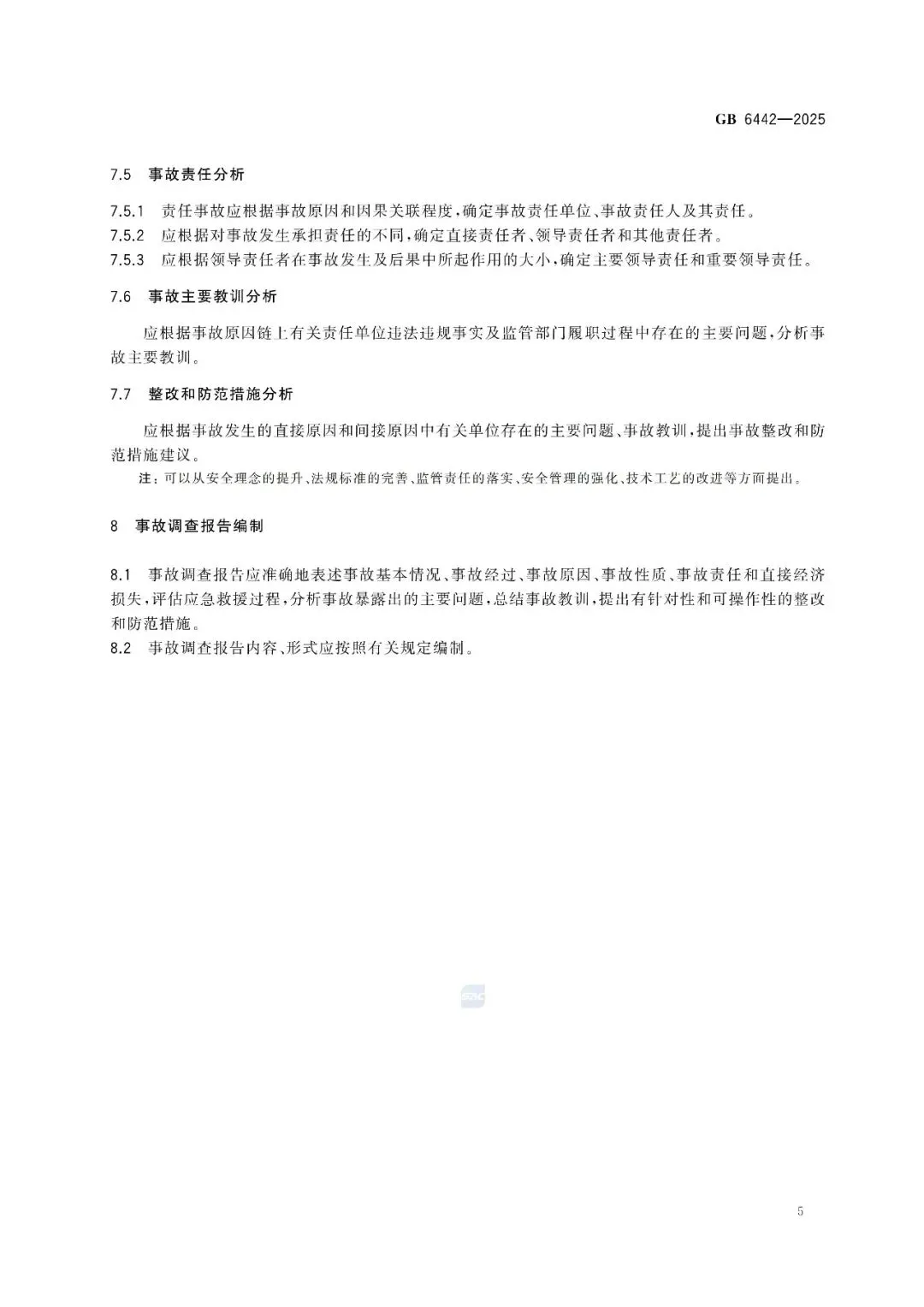 GB 6442—2025

7.5 事故责任分析

7.5.1 责任事故应根据事故原因和因果关联程度，确定事故责任单位、事故责任人及其责任。
7.5.2 应根据对事故发生承担责任的不同，确定直接责任者、领导责任者和其他责任者。
7.5.3 应根据领导责任者在事故发生及后果中所起作用的大小，确定主要领导责任和重要领导责任。

7.6 事故主要教训分析

应根据事故原因链上有关责任单位违法违规事实及监管部门履职过程中存在的主要问题，分析事故主要教训。

7.7 整改和防范措施分析

应根据事故发生的直接原因和间接原因中有关单位存在的主要问题、事故教训，提出事故整改和防范措施建议。

注：可以从安全理念的提升、法规标准的完善、监管责任的落实、安全管理的强化、技术工艺的改进等方面提出。

8 事故调查报告编制

8.1 事故调查报告应准确地表述事故基本情况、事故经过、事故原因、事故性质、事故责任和直接经济损失，评估应急救援过程，分析事故暴露出的主要问题，总结事故教训，提出有针对性和可操作性的整改和防范措施。
8.2 事故调查报告内容、形式应按照有关规定编制。

5